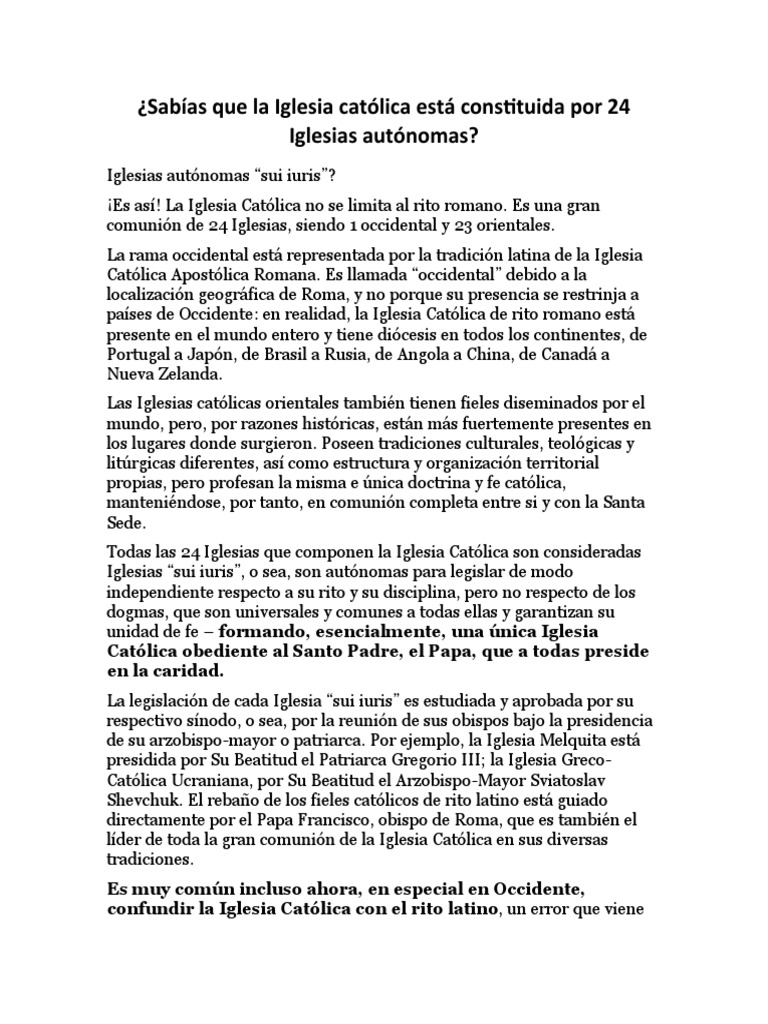 ¿Sabías que la Iglesia católica está constituida por 24 Iglesias autónomas?

Iglesias autónomas “sui iuris”?

¡Es así! La Iglesia Católica no se limita al rito romano. Es una gran comunión de 24 Iglesias, siendo 1 occidental y 23 orientales.

La rama occidental está representada por la tradición latina de la Iglesia Católica Apostólica Romana. Es llamada “occidental” debido a la localización geográfica de Roma, y no porque su presencia se restrinja a países de Occidente: en realidad, la Iglesia Católica de rito romano está presente en el mundo entero y tiene diócesis en todos los continentes, de Portugal a Japón, de Brasil a Rusia, de Angola a China, de Canadá a Nueva Zelanda.

Las Iglesias católicas orientales también tienen fieles diseminados por el mundo, pero, por razones históricas, están más fuertemente presentes en los lugares donde surgieron. Poseen tradiciones culturales, teológicas y litúrgicas diferentes, así como estructura y organización territorial propias, pero profesan la misma e única doctrina y fe católica, manteniéndose, por tanto, en comunión completa entre si y con la Santa Sede.

Todas las 24 Iglesias que componen la Iglesia Católica son consideradas Iglesias “sui iuris”, o sea, son autónomas para legislar de modo independiente respecto a su rito y su disciplina, pero no respecto de los dogmas, que son universales y comunes a todas ellas y garantizan su unidad de fe – formando, esencialmente, una única Iglesia Católica obediente al Santo Padre, el Papa, que a todas preside en la caridad.

La legislación de cada Iglesia “sui iuris” es estudiada y aprobada por su respectivo sínodo, o sea, por la reunión de sus obispos bajo la presidencia de su arzobispo-mayor o patriarca. Por ejemplo, la Iglesia Melquita está presidida por Su Beatitud el Patriarca Gregorio III; la Iglesia Greco-Católica Ucraniana, por Su Beatitud el Arzobispo-Mayor Sviatoslav Shevchuk. El rebaño de los fieles católicos de rito latino está guiado directamente por el Papa Francisco, obispo de Roma, que es también el líder de toda la gran comunión de la Iglesia Católica en sus diversas tradiciones.

Es muy común incluso ahora, en especial en Occidente, confundir la Iglesia Católica con el rito latino, un error que viene